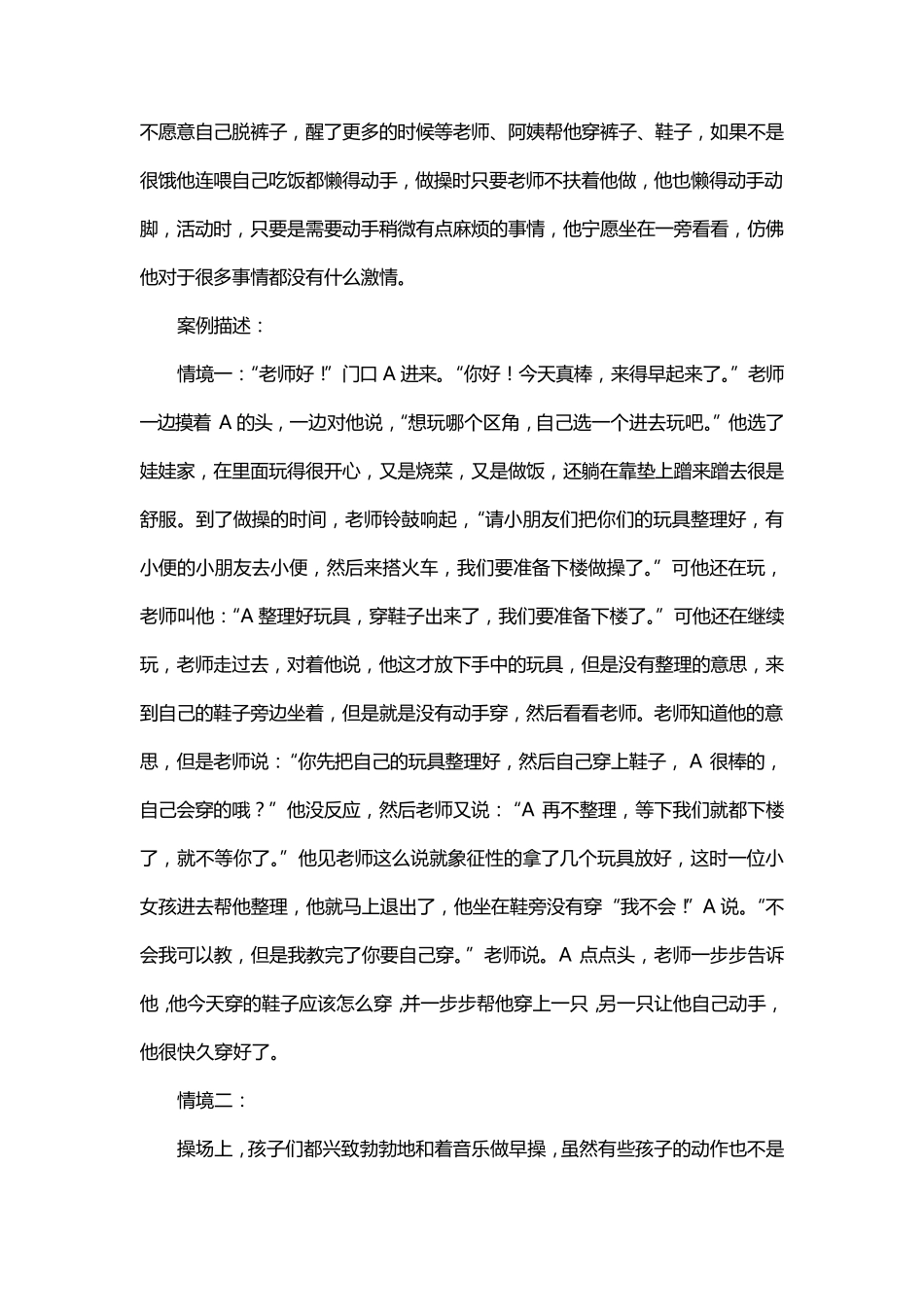 不愿意自己脱裤子，醒了更多的时候等老师、阿姨帮他穿裤子、鞋子，如果不是很饿他连喂自己吃饭都懒得动手，做操时只要老师不扶着他做，他也懒得动手动脚，活动时，只要是需要动手稍微有点麻烦的事情，他宁愿坐在一旁看看，仿佛他对于很多事情都没有什么激情。

案例描述：

情境一：“老师好！”门口 A 进来。“你好！今天真棒，来得早起来了。”老师一边摸着 A 的头，一边对他说，“想玩哪个区角，自己选一个进去玩吧。”他选了娃娃家，在里面玩得很开心，又是烧菜，又是做饭，还躺在靠垫上蹭来蹭去很是舒服。到了做操的时间，老师铃鼓响起，“请小朋友们把你们的玩具整理好，有小便的小朋友去小便，然后来搭火车，我们要准备下楼做操了。”可他还在玩，老师叫他：“A 整理好玩具，穿鞋子出来了，我们要准备下楼了。”可他还在继续玩，老师走过去，对着他说，他这才放下手中的玩具，但是没有整理的意思，来到自己的鞋子旁边坐着，但是就是没有动手穿，然后看看老师。老师知道他的意思，但是老师说：“你先把自己的玩具整理好，然后自己穿上鞋子， A 很棒的，自己会穿的哦？”他没反应，然后老师又说：“A 再不整理，等下我们就都下楼了，就不等你了。”他见老师这么说就象征性的拿了几个玩具放好，这时一位小女孩进去帮他整理，他就马上退出了，他坐在鞋旁没有穿“我不会！”A 说。“不会我可以教，但是我教完了你要自己穿。”老师说。A 点点头，老师一步步告诉他，他今天穿的鞋子应该怎么穿，并一步步帮他穿上一只，另一只让他自己动手，他很快久穿好了。

情境二：

操场上，孩子们都兴致勃勃地和着音乐做早操，虽然有些孩子的动作也不是